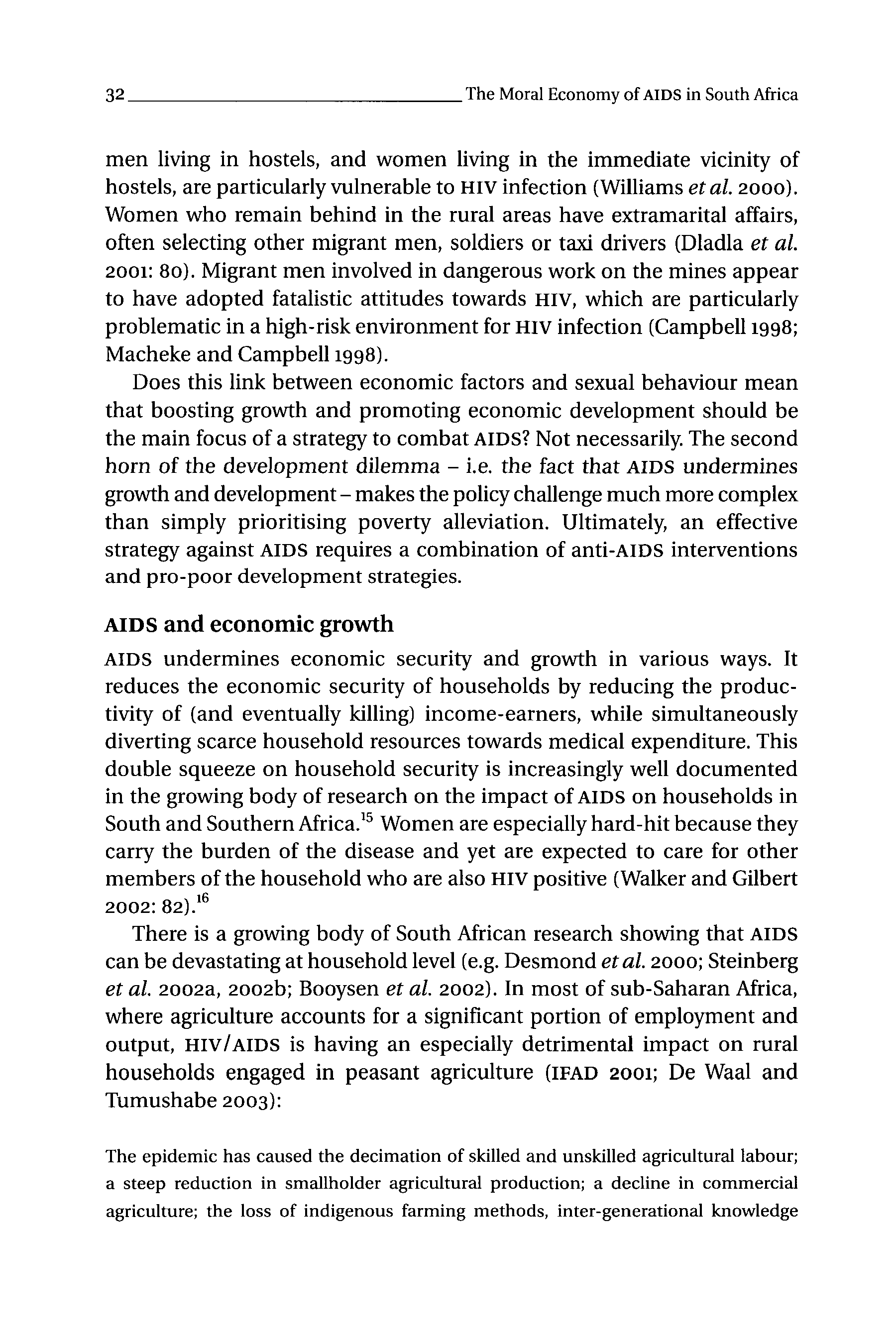 32 The Moral Economy of AIDS in South Africa

men living in hostels, and women living in the immediate vicinity of hostels, are particularly vulnerable to HIV infection (Williams et al. 2000). Women who remain behind in the rural areas have extramarital affairs, often selecting other migrant men, soldiers or taxi drivers (Dladla et al. 2001: 80). Migrant men involved in dangerous work on the mines appear to have adopted fatalistic attitudes towards HIV, which are particularly problematic in a high-risk environment for HIV infection (Campbell 1998; Macheke and Campbell 1998).

Does this link between economic factors and sexual behaviour mean that boosting growth and promoting economic development should be the main focus of a strategy to combat AIDS? Not necessarily. The second horn of the development dilemma – i.e. the fact that AIDS undermines growth and development – makes the policy challenge much more complex than simply prioritising poverty alleviation. Ultimately, an effective strategy against AIDS requires a combination of anti-AIDS interventions and pro-poor development strategies.

AIDS and economic growth

AIDS undermines economic security and growth in various ways. It reduces the economic security of households by reducing the productivity of (and eventually killing) income-earners, while simultaneously diverting scarce household resources towards medical expenditure. This double squeeze on household security is increasingly well documented in the growing body of research on the impact of AIDS on households in South and Southern Africa.$^{15}$ Women are especially hard-hit because they carry the burden of the disease and yet are expected to care for other members of the household who are also HIV positive (Walker and Gilbert 2002: 82).$^{16}$

There is a growing body of South African research showing that AIDS can be devastating at household level (e.g. Desmond et al. 2000; Steinberg et al. 2002a, 2002b; Booysen et al. 2002). In most of sub-Saharan Africa, where agriculture accounts for a significant portion of employment and output, HIV/AIDS is having an especially detrimental impact on rural households engaged in peasant agriculture (IFAD 2001; De Waal and Tumushabe 2003):

The epidemic has caused the decimation of skilled and unskilled agricultural labour; a steep reduction in smallholder agricultural production; a decline in commercial agriculture; the loss of indigenous farming methods, inter-generational knowledge